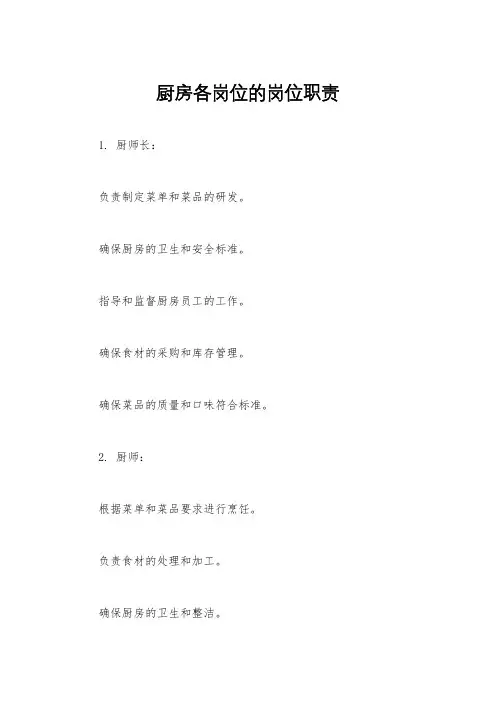 厨房各岗位的岗位职责

1.厨师长：

负责制定菜单和菜品的研发。

确保厨房的卫生和安全标准。

指导和监督厨房员工的工作。

确保食材的采购和库存管理。

确保菜品的质量和口味符合标准。

2.厨师：

根据菜单和菜品要求进行烹饪。

负责食材的处理和加工。

确保厨房的卫生和整洁。